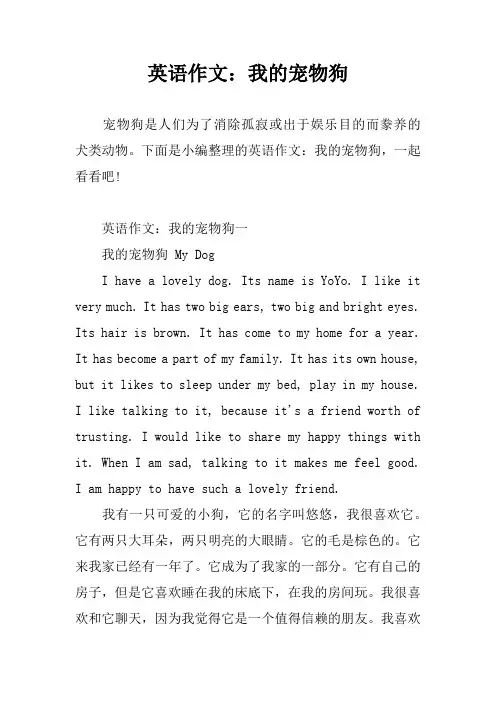 英语作文：我的宠物狗

宠物狗是人们为了消除孤寂或出于娱乐目的而豢养的犬类动物。下面是小编整理的英语作文：我的宠物狗，一起看看吧！

英语作文：我的宠物狗一

我的宠物狗 My Dog

I have a lovely dog. Its name is YoYo. I like it very much. It has two big ears, two big and bright eyes. Its hair is brown. It has come to my home for a year. It has become a part of my family. It has its own house, but it likes to sleep under my bed, play in my house. I like talking to it, because it's a friend worth of trusting. I would like to share my happy things with it. When I am sad, talking to it makes me feel good. I am happy to have such a lovely friend.

我有一只可爱的小狗，它的名字叫悠悠，我很喜欢它。它有两只大耳朵，两只明亮的大眼睛。它的毛是棕色的。它来我家已经有一年了。它成为了我家的一部分。它有自己的房子，但是它喜欢睡在我的床底下，在我的房间玩。我很喜欢和它聊天，因为我觉得它是一个值得信赖的朋友。我喜欢